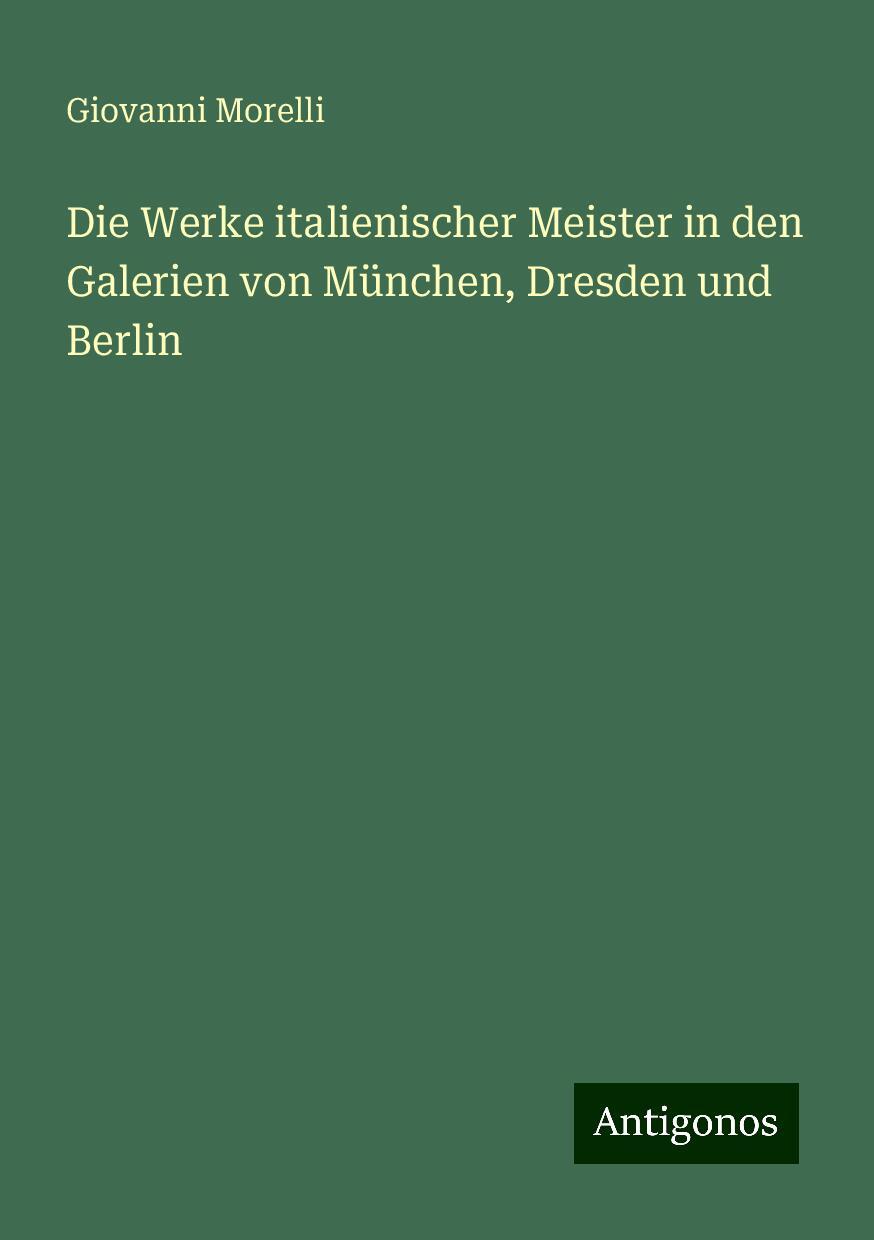 Giovanni Morelli

Die Werke italienischer Meister in den Galerien von München, Dresden und Berlin

Antigonos